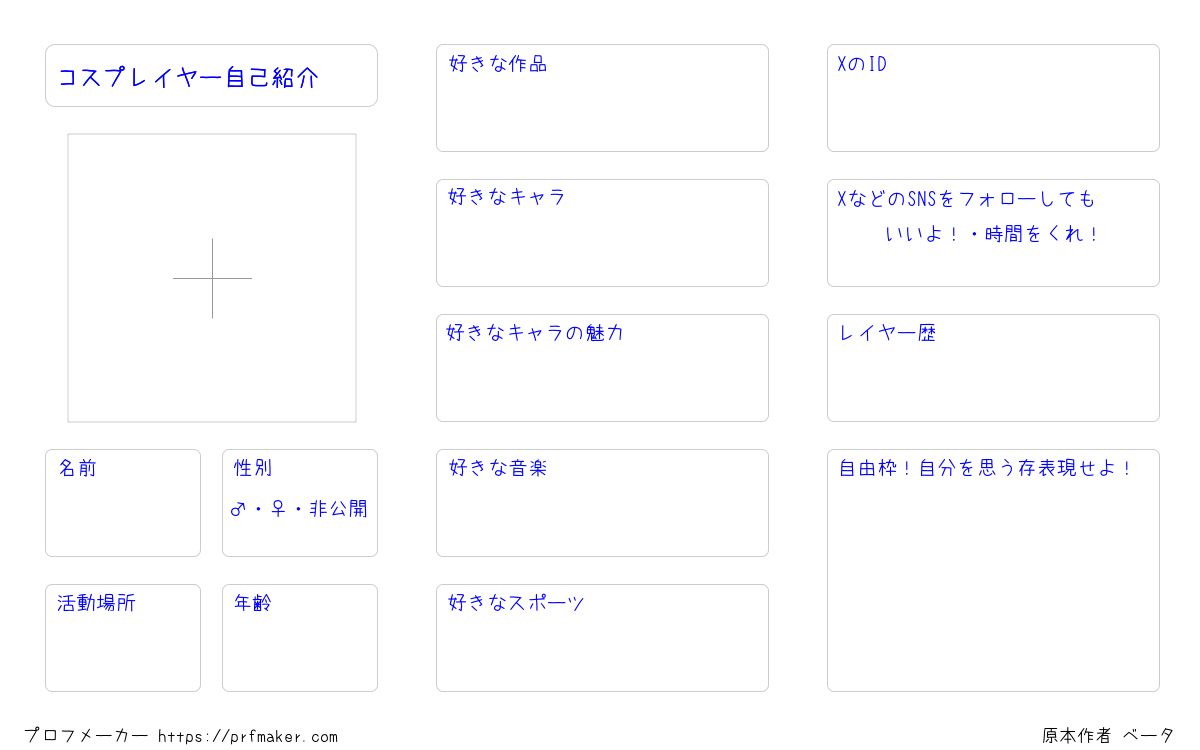 コスプレイヤー自己紹介

名前

性別
♂・♀・非公開

活動場所

年齢

好きな作品

好きなキャラ

好きなキャラの魅力

好きな音楽

好きなスポーツ

XのID

XなどのSNSをフォローしても
いいよ！・時間をくれ！

レイヤー歴

自由枠！自分を思う存表現せよ！

プロフメーカー https://prfmaker.com

原本作者 ベータ